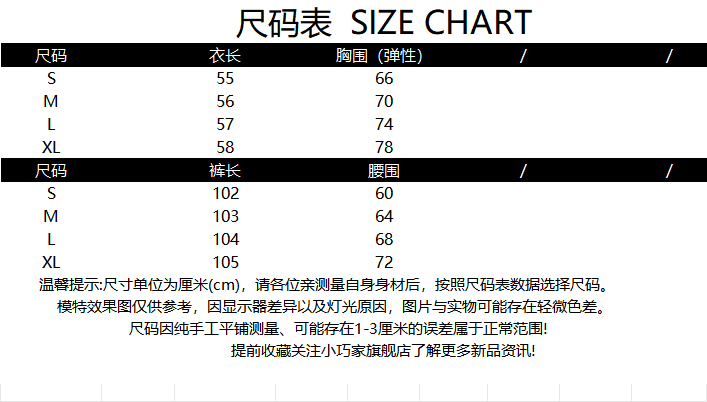 尺码表 SIZE CHART

| 尺码 | 衣长 | 胸围（弹性） | / | / |
|---|---|---|---|---|
| S | 55 | 66 | | |
| M | 56 | 70 | | |
| L | 57 | 74 | | |
| XL | 58 | 78 | | |
| 尺码 | 裤长 | 腰围 | / | / |
| S | 102 | 60 | | |
| M | 103 | 64 | | |
| L | 104 | 68 | | |
| XL | 105 | 72 | | |

温馨提示:尺寸单位为厘米(cm)，请各位亲测量自身身材后，按照尺码表数据选择尺码。

模特效果图仅供参考，因显示器差异以及灯光原因，图片与实物可能存在轻微色差。

尺码因纯手工平铺测量、可能存在1-3厘米的误差属于正常范围!

提前收藏关注小巧家旗舰店了解更多新品资讯!